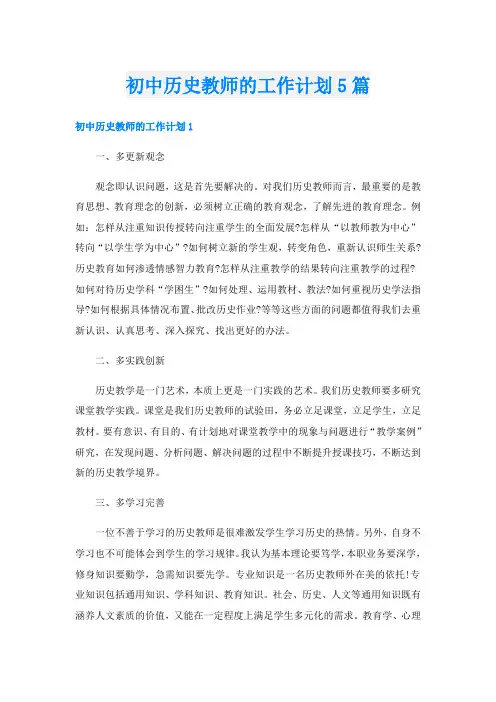 初中历史教师的工作计划5篇

初中历史教师的工作计划1

一、多更新观念

观念即认识问题，这是首先要解决的。对我们历史教师而言，最重要的是教育思想、教育理念的创新，必须树立正确的教育观念，了解先进的教育理念。例如：怎样从注重知识传授转向注重学生的全面发展?怎样从“以教师教为中心”转向“以学生学为中心”?如何树立新的学生观，转变角色，重新认识师生关系?历史教育如何渗透情感智力教育?怎样从注重教学的结果转向注重教学的过程?如何对待历史学科“学困生”?如何处理、运用教材、教法?如何重视历史学法指导?如何根据具体情况布置、批改历史作业?等等这些方面的问题都值得我们去重新认识、认真思考、深入探究、找出更好的办法。

二、多实践创新

历史教学是一门艺术，本质上更是一门实践的艺术。我们历史教师要多研究课堂教学实践。课堂是我们历史教师的试验田，务必立足课堂，立足学生，立足教材。要有意识、有目的、有计划地对课堂教学中的现象与问题进行“教学案例”研究，在发现问题、分析问题、解决问题的过程中不断提升授课技巧，不断达到新的历史教学境界。

三、多学习完善

一位不善于学习的历史教师是很难激发学生学习历史的热情。另外，自身不学习也不可能体会到学生的学习规律。我认为基本理论要笃学，本职业务要深学，修身知识要勤学，急需知识要先学。专业知识是一名历史教师外在美的依托！专业知识包括通用知识、学科知识、教育知识。社会、历史、人文等通用知识既有涵养人文素质的价值，又能在一定程度上满足学生多元化的需求。教育学、心理